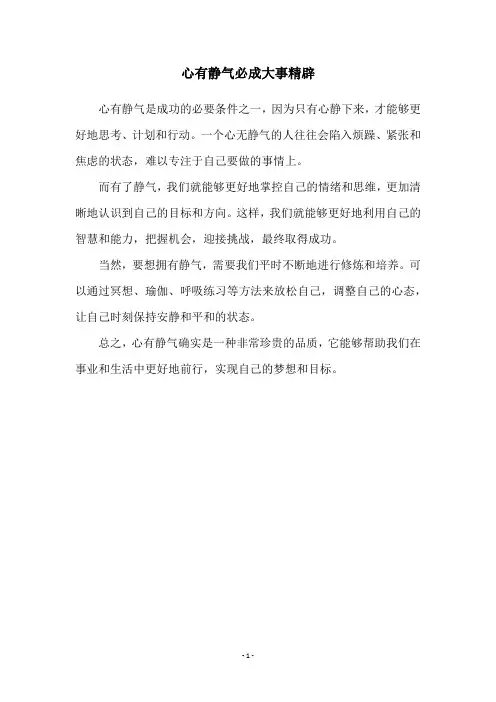 心有静气必成大事精辟

心有静气是成功的必要条件之一，因为只有心静下来，才能够更好地思考、计划和行动。一个心无静气的人往往会陷入烦躁、紧张和焦虑的状态，难以专注于自己要做的事情上。

而有了静气，我们就能够更好地掌控自己的情绪和思维，更加清晰地认识到自己的目标和方向。这样，我们就能够更好地利用自己的智慧和能力，把握机会，迎接挑战，最终取得成功。

当然，要想拥有静气，需要我们平时不断地进行修炼和培养。可以通过冥想、瑜伽、呼吸练习等方法来放松自己，调整自己的心态，让自己时刻保持安静和平和的状态。

总之，心有静气确实是一种非常珍贵的品质，它能够帮助我们在事业和生活中更好地前行，实现自己的梦想和目标。

- 1 -